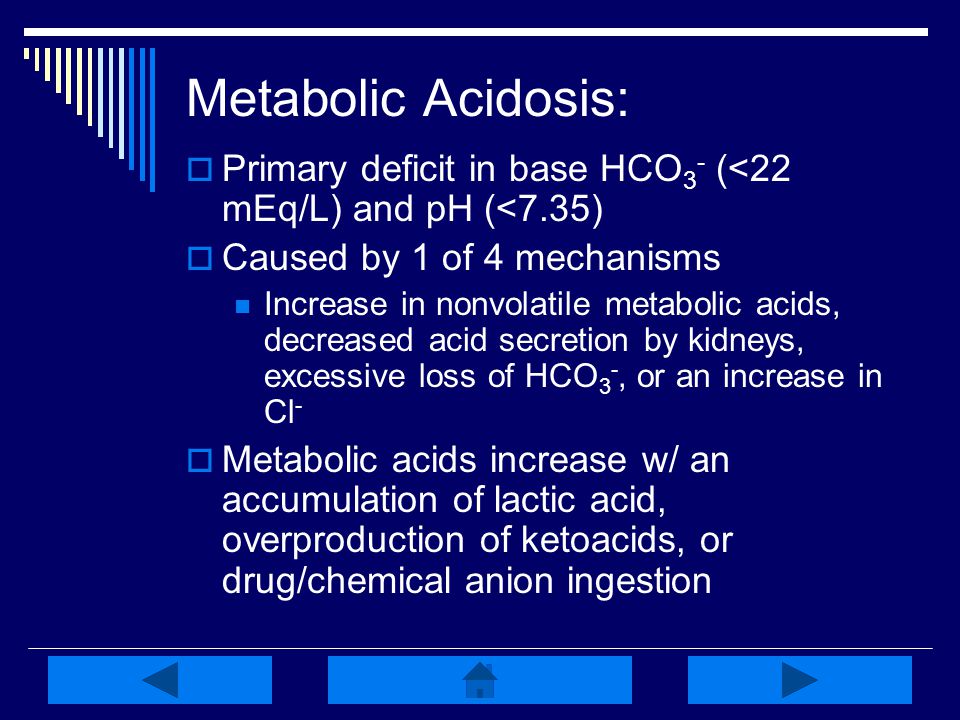 Metabolic Acidosis:

Primary deficit in base $HCO_3^-$ (<22 mEq/L) and pH (<7.35)

Caused by 1 of 4 mechanisms

Increase in nonvolatile metabolic acids, decreased acid secretion by kidneys, excessive loss of $HCO_3^-$, or an increase in $Cl^-$

Metabolic acids increase w/ an accumulation of lactic acid, overproduction of ketoacids, or drug/chemical anion ingestion